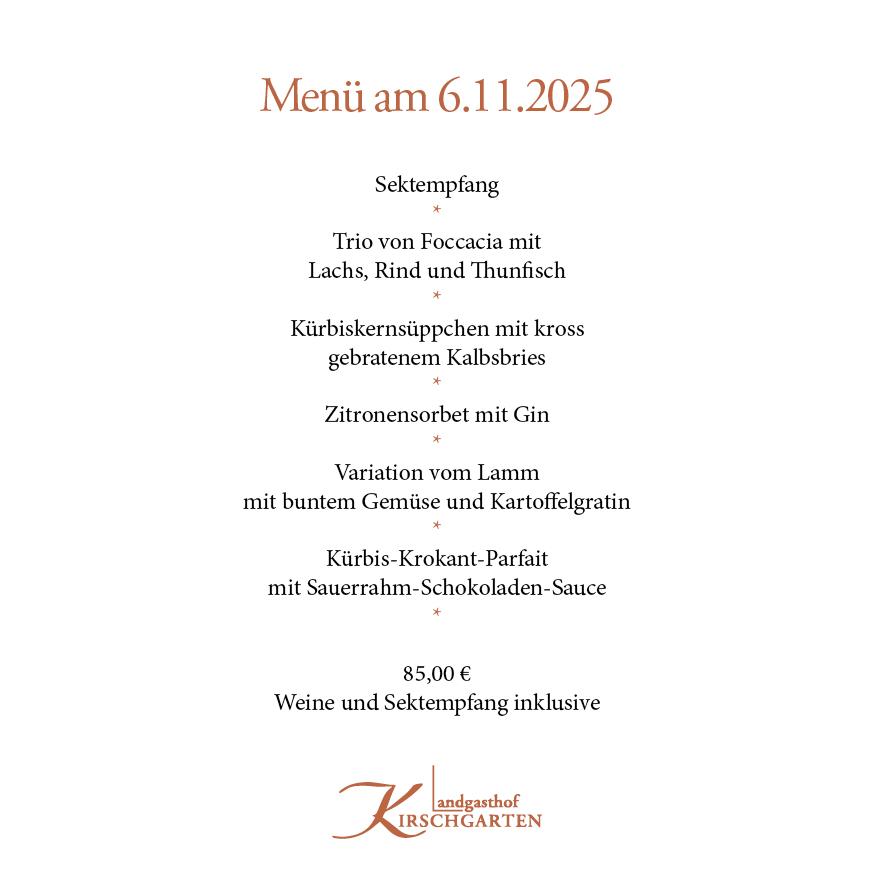 Menü am 6.11.2025

Sektempfang

*

Trio von Foccacia mit
Lachs, Rind und Thunfisch

*

Kürbiskernsüppchen mit kross
gebratenem Kalbsbries

*

Zitronensorbet mit Gin

*

Variation vom Lamm
mit buntem Gemüse und Kartoffelgratin

*

Kürbis-Krokant-Parfait
mit Sauerrahm-Schokoladen-Sauce

*

85,00 €
Weine und Sektempfang inklusive

Landgasthof
KIRSCHGARTEN